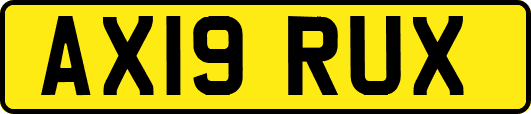 AX19 RUX